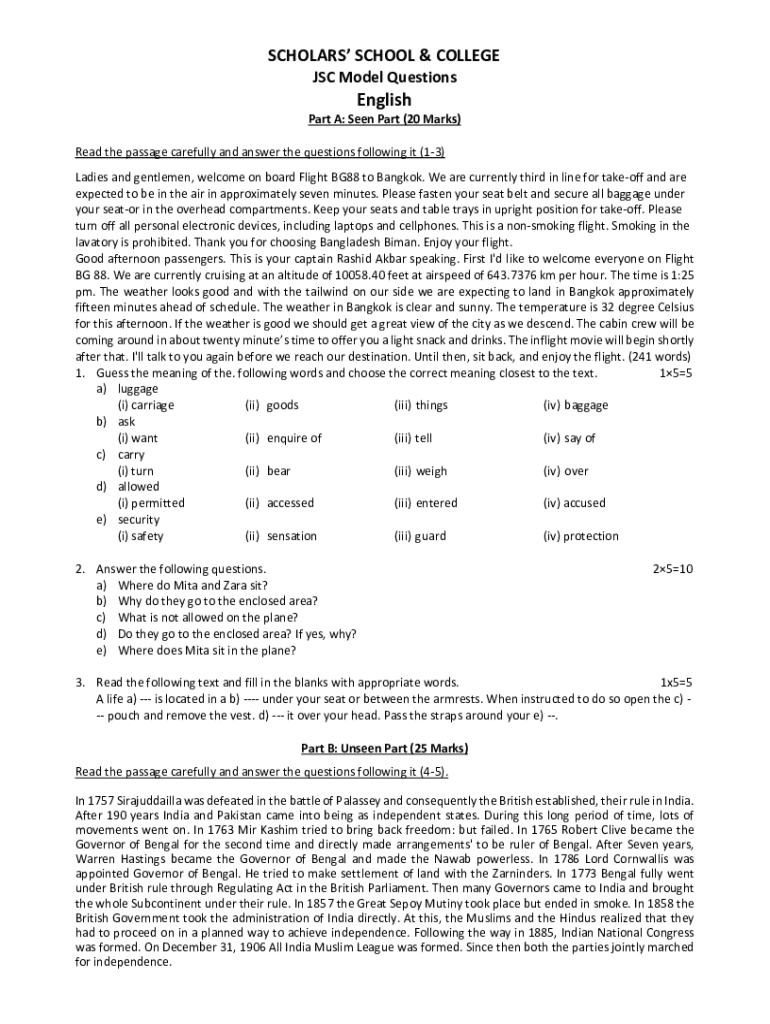 SCHOLARS' SCHOOL & COLLEGE
JSC Model Questions
English
Part A: Seen Part (20 Marks)

Read the passage carefully and answer the questions following it (1-3)

Ladies and gentlemen, welcome on board Flight BG88 to Bangkok. We are currently third in line for take-off and are expected to be in the air in approximately seven minutes. Please fasten your seat belt and secure all baggage under your seat-or in the overhead compartments. Keep your seats and table trays in upright position for take-off. Please turn off all personal electronic devices, including laptops and cellphones. This is a non-smoking flight. Smoking in the lavatory is prohibited. Thank you for choosing Bangladesh Biman. Enjoy your flight.
Good afternoon passengers. This is your captain Rashid Akbar speaking. First I'd like to welcome everyone on Flight BG 88. We are currently cruising at an altitude of 10058.40 feet at airspeed of 643.7376 km per hour. The time is 1:25 pm. The weather looks good and with the tailwind on our side we are expecting to land in Bangkok approximately fifteen minutes ahead of schedule. The weather in Bangkok is clear and sunny. The temperature is 32 degree Celsius for this afternoon. If the weather is good we should get a great view of the city as we descend. The cabin crew will be coming around in about twenty minute's time to offer you a light snack and drinks. The inflight movie will begin shortly after that. I'll talk to you again before we reach our destination. Until then, sit back, and enjoy the flight. (241 words)

1. Guess the meaning of the. following words and choose the correct meaning closest to the text. 1×5=5
a) luggage
(i) carriage (ii) goods (iii) things (iv) baggage
b) ask
(i) want (ii) enquire of (iii) tell (iv) say of
c) carry
(i) turn (ii) bear (iii) weigh (iv) over
d) allowed
(i) permitted (ii) accessed (iii) entered (iv) accused
e) security
(i) safety (ii) sensation (iii) guard (iv) protection

2. Answer the following questions. 2×5=10
a) Where do Mita and Zara sit?
b) Why do they go to the enclosed area?
c) What is not allowed on the plane?
d) Do they go to the enclosed area? If yes, why?
e) Where does Mita sit in the plane?

3. Read the following text and fill in the blanks with appropriate words. 1x5=5
A life a) --- is located in a b) ---- under your seat or between the armrests. When instructed to do so open the c) --- pouch and remove the vest. d) --- it over your head. Pass the straps around your e) --.

Part B: Unseen Part (25 Marks)

Read the passage carefully and answer the questions following it (4-5).

In 1757 Sirajuddailla was defeated in the battle of Palassey and consequently the British established, their rule in India. After 190 years India and Pakistan came into being as independent states. During this long period of time, lots of movements went on. In 1763 Mir Kashim tried to bring back freedom: but failed. In 1765 Robert Clive became the Governor of Bengal for the second time and directly made arrangements' to be ruler of Bengal. After Seven years, Warren Hastings became the Governor of Bengal and made the Nawab powerless. In 1786 Lord Cornwallis was appointed Governor of Bengal. He tried to make settlement of land with the Zarninders. In 1773 Bengal fully went under British rule through Regulating Act in the British Parliament. Then many Governors came to India and brought the whole Subcontinent under their rule. In 1857 the Great Sepoy Mutiny took place but ended in smoke. In 1858 the British Government took the administration of India directly. At this, the Muslims and the Hindus realized that they had to proceed on in a planned way to achieve independence. Following the way in 1885, Indian National Congress was formed. On December 31, 1906 All India Muslim League was formed. Since then both the parties jointly marched for independence.